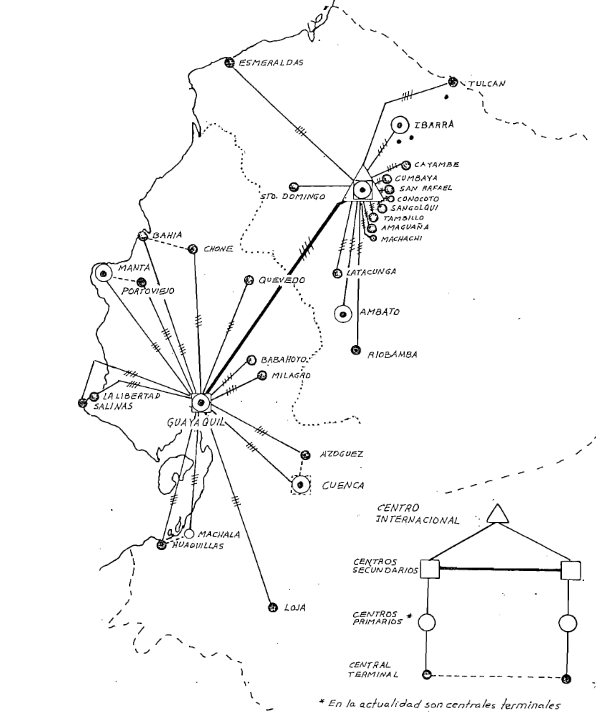 ESMERALDAS
TULCAN
IBARRA
CAYAMBE
CUMBAYA
SAN RAFAEL
CONOCOTO
SANGOLQUI
TAMBILLO
AMAGUAÑA
MACHACHI
STO. DOMINGO
BAHIA
CHONE
MANTA
PORTOVIEJO
QUEVEDO
LATACUNGA
AMBATO
RIOBAMBA
BABAHOYO
MILAGRO
LA LIBERTAD
SALINAS
GUAYAQUIL
AZOGUEZ
CUENCA
MACHALA
HUAQUILLAS
LOJA

CENTRO INTERNACIONAL
CENTROS SECUNDARIOS
CENTROS PRIMARIOS *
CENTRAL TERMINAL

* En la actualidad son centrales terminales